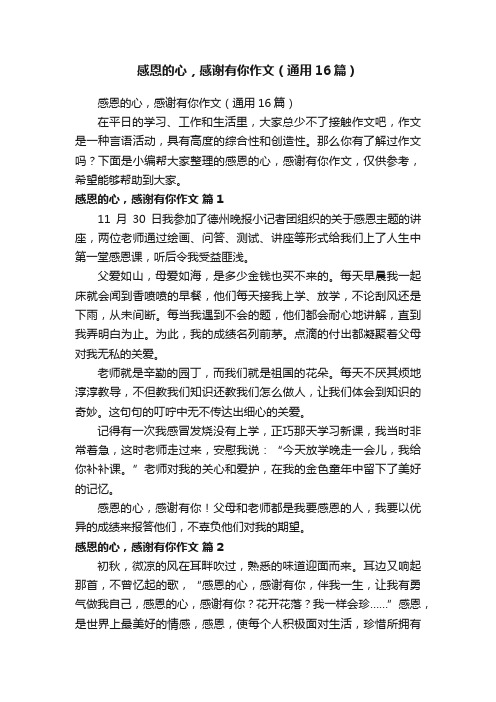 感恩的心，感谢有你作文（通用16篇）

感恩的心，感谢有你作文（通用16篇）

在平日的学习、工作和生活里，大家总少不了接触作文吧，作文是一种言语活动，具有高度的综合性和创造性。那么你有了解过作文吗？下面是小编帮大家整理的感恩的心，感谢有你作文，仅供参考，希望能够帮助到大家。

感恩的心，感谢有你作文 篇1

11 月 30 日我参加了德州晚报小记者团组织的关于感恩主题的讲座，两位老师通过绘画、问答、测试、讲座等形式给我们上了人生中第一堂感恩课，听后令我受益匪浅。

父爱如山，母爱如海，是多少金钱也买不来的。每天早晨我一起床就会闻到香喷喷的早餐，他们每天接我上学、放学，不论刮风还是下雨，从未间断。每当我遇到不会的题，他们都会耐心地讲解，直到我弄明白为止。为此，我的成绩名列前茅。点滴的付出都凝聚着父母对我无私的关爱。

老师就是辛勤的园丁，而我们就是祖国的花朵。每天不厌其烦地淳淳教导，不但教我们知识还教我们怎么做人，让我们体会到知识的奇妙。这句句的叮咛中无不传达出细心的关爱。

记得有一次我感冒发烧没有上学，正巧那天学习新课，我当时非常着急，这时老师走过来，安慰我说：“今天放学晚走一会儿，我给你补补课。”老师对我的关心和爱护，在我的金色童年中留下了美好的记忆。

感恩的心，感谢有你！父母和老师都是我要感恩的人，我要以优异的成绩来报答他们，不辜负他们对我的期望。

感恩的心，感谢有你作文 篇2

初秋，微凉的风在耳畔吹过，熟悉的味道迎面而来。耳边又响起那首，不曾忆起的歌，“感恩的心，感谢有你，伴我一生，让我有勇气做我自己，感恩的心，感谢有你？花开花落？我一样会珍……”感恩，是世界上最美好的情感，感恩，使每个人积极面对生活，珍惜所拥有